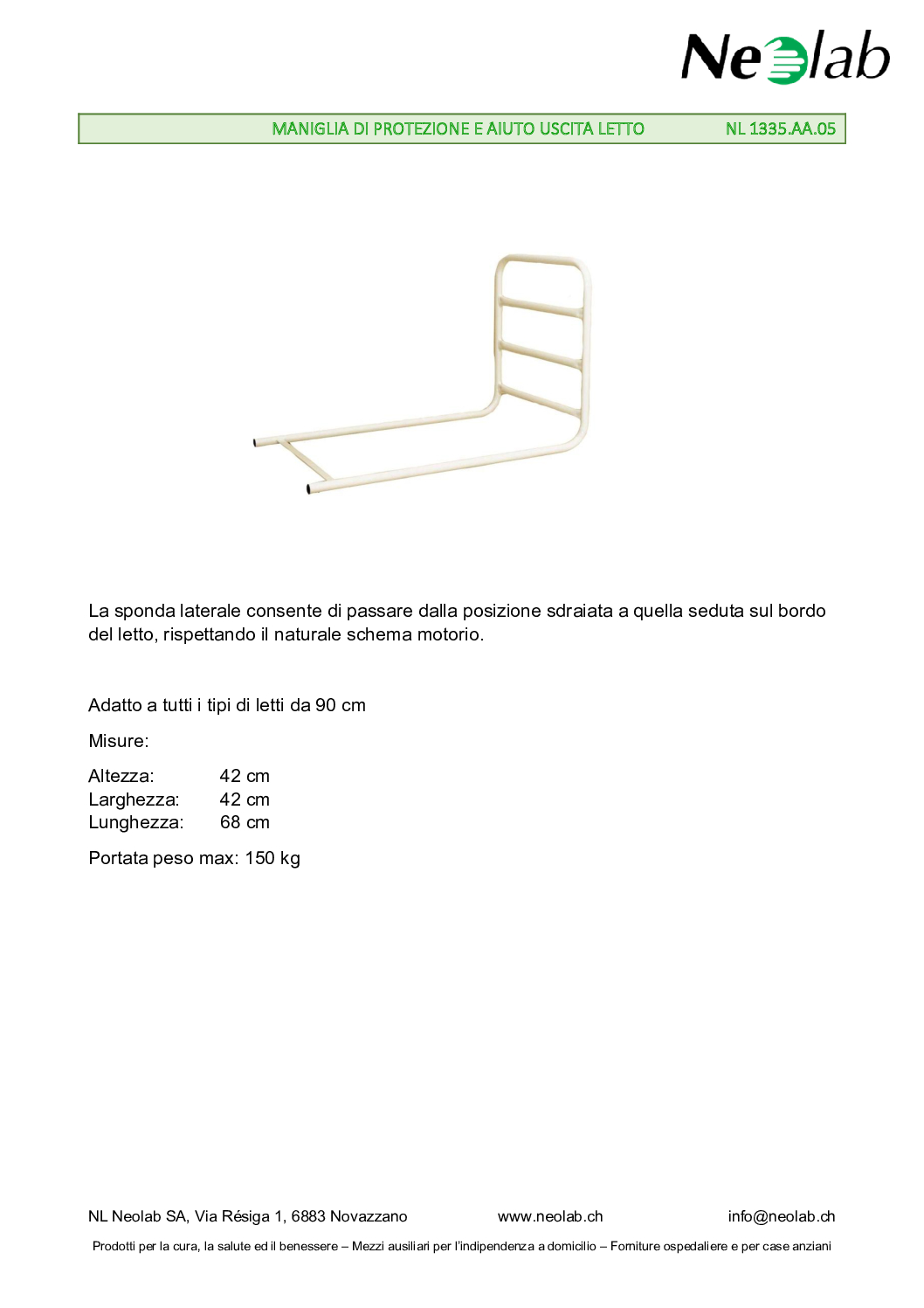 Neolab

MANIGLIA DI PROTEZIONE E AIUTO USCITA LETTO NL 1335.AA.05

La sponda laterale consente di passare dalla posizione sdraiata a quella seduta sul bordo del letto, rispettando il naturale schema motorio.

Adatto a tutti i tipi di letti da 90 cm

Misure:

Altezza: 42 cm
Larghezza: 42 cm
Lunghezza: 68 cm

Portata peso max: 150 kg

NL Neolab SA, Via Résiga 1, 6883 Novazzano www.neolab.ch info@neolab.ch

Prodotti per la cura, la salute ed il benessere – Mezzi ausiliari per l'indipendenza a domicilio – Forniture ospedaliere e per case anziani